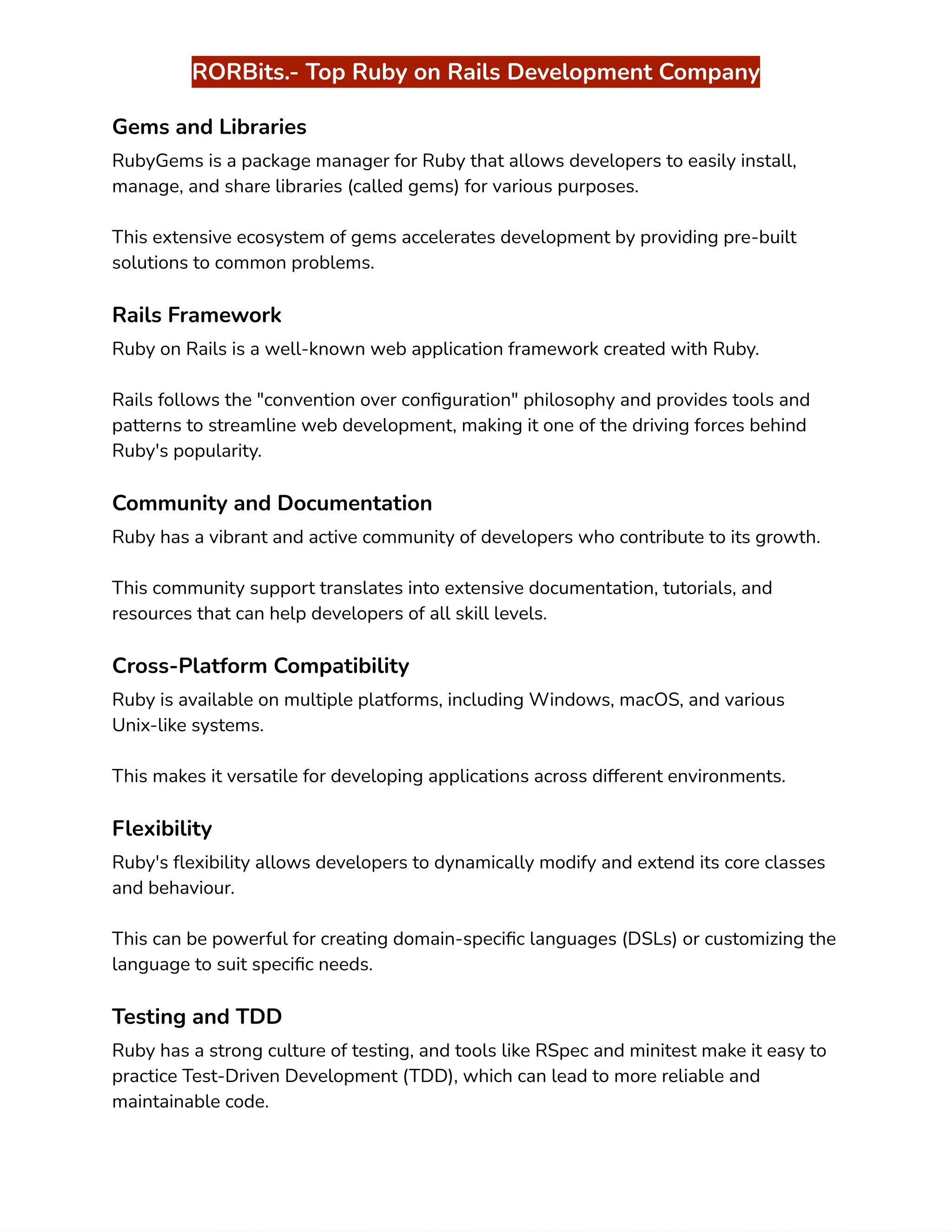 RORBits.- Top Ruby on Rails Development Company

Gems and Libraries

RubyGems is a package manager for Ruby that allows developers to easily install, manage, and share libraries (called gems) for various purposes.

This extensive ecosystem of gems accelerates development by providing pre-built solutions to common problems.

Rails Framework

Ruby on Rails is a well-known web application framework created with Ruby.

Rails follows the "convention over configuration" philosophy and provides tools and patterns to streamline web development, making it one of the driving forces behind Ruby's popularity.

Community and Documentation

Ruby has a vibrant and active community of developers who contribute to its growth.

This community support translates into extensive documentation, tutorials, and resources that can help developers of all skill levels.

Cross-Platform Compatibility

Ruby is available on multiple platforms, including Windows, macOS, and various Unix-like systems.

This makes it versatile for developing applications across different environments.

Flexibility

Ruby's flexibility allows developers to dynamically modify and extend its core classes and behaviour.

This can be powerful for creating domain-specific languages (DSLs) or customizing the language to suit specific needs.

Testing and TDD

Ruby has a strong culture of testing, and tools like RSpec and minitest make it easy to practice Test-Driven Development (TDD), which can lead to more reliable and maintainable code.